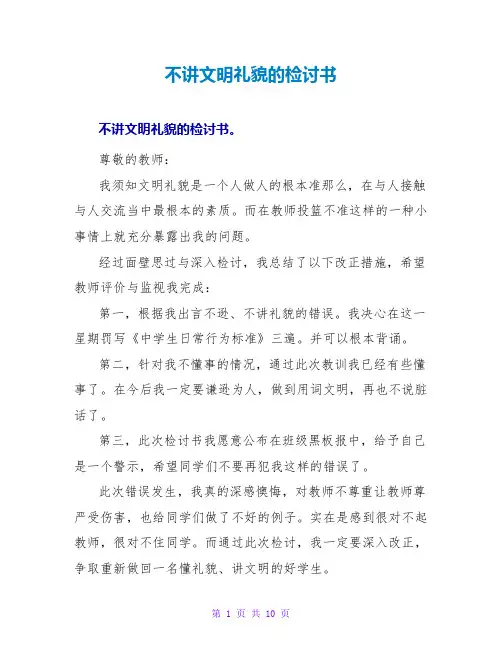 不讲文明礼貌的检讨书

不讲文明礼貌的检讨书。

尊敬的教师：

我须知文明礼貌是一个人做人的根本准那么，在与人接触与人交流当中最根本的素质。而在教师投篮不准这样的一种小事情上就充分暴露出我的问题。

经过面壁思过与深入检讨，我总结了以下改正措施，希望教师评价与监视我完成：

第一，根据我出言不逊、不讲礼貌的错误。我决心在这一星期罚写《中学生日常行为标准》三遍。并可以根本背诵。

第二，针对我不懂事的情况，通过此次教训我已经有些懂事了。在今后我一定要谦逊为人，做到用词文明，再也不说脏话了。

第三，此次检讨书我愿意公布在班级黑板报中，给予自己是一个警示，希望同学们不要再犯我这样的错误了。

此次错误发生，我真的深感懊悔，对教师不尊重让教师尊严受伤害，也给同学们做了不好的例子。实在是感到很对不起教师，很对不住同学。而通过此次检讨，我一定要深入改正，争取重新做回一名懂礼貌、讲文明的好学生。

第 1 页 共 10 页